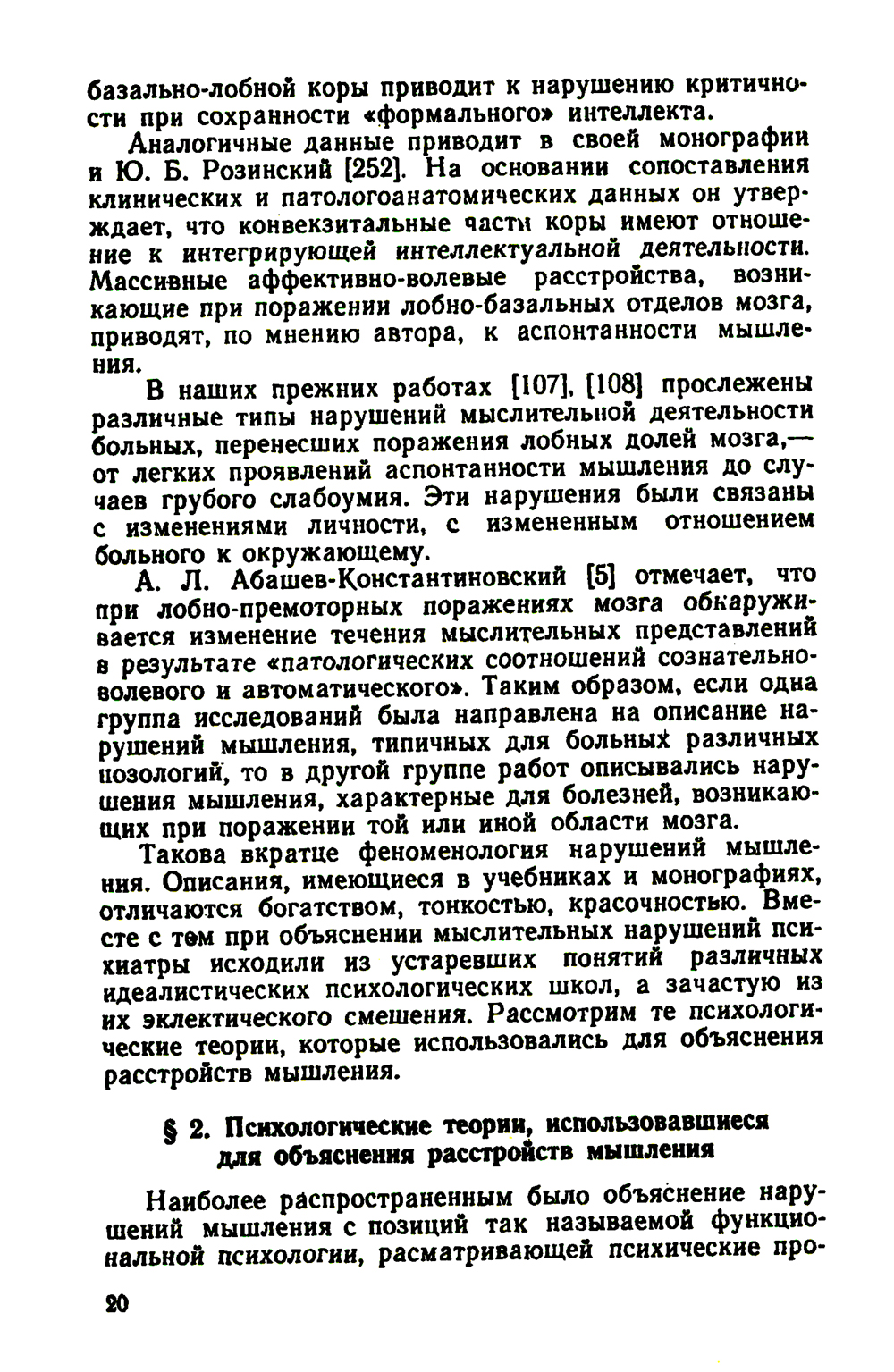 базально-лобной коры приводит к нарушению критичности при сохранности «формального» интеллекта.

Аналогичные данные приводит в своей монографии и Ю. Б. Розинский [252]. На основании сопоставления клинических и патологоанатомических данных он утверждает, что конвекзитальные части коры имеют отношение к интегрирующей интеллектуальной деятельности. Массивные аффективно-волевые расстройства, возникающие при поражении лобно-базальных отделов мозга, приводят, по мнению автора, к аспонтанности мышления.

В наших прежних работах [107], [108] прослежены различные типы нарушений мыслительной деятельности больных, перенесших поражения лобных долей мозга,— от легких проявлений аспонтанности мышления до случаев грубого слабоумия. Эти нарушения были связаны с изменениями личности, с измененным отношением больного к окружающему.

А. Л. Абашев-Константиновский [5] отмечает, что при лобно-премоторных поражениях мозга обнаруживается изменение течения мыслительных представлений в результате «патологических соотношений сознательно-волевого и автоматического». Таким образом, если одна группа исследований была направлена на описание нарушений мышления, типичных для больных различных нозологий, то в другой группе работ описывались нарушения мышления, характерные для болезней, возникающих при поражении той или иной области мозга.

Такова вкратце феноменология нарушений мышления. Описания, имеющиеся в учебниках и монографиях, отличаются богатством, тонкостью, красочностью. Вместе с тем при объяснении мыслительных нарушений психиатры исходили из устаревших понятий различных идеалистических психологических школ, а зачастую из их эклектического смешения. Рассмотрим те психологические теории, которые использовались для объяснения расстройств мышления.

§ 2. Психологические теории, использовавшиеся для объяснения расстройств мышления

Наиболее распространенным было объяснение нарушений мышления с позиций так называемой функциональной психологии, расматривающей психические про-

20